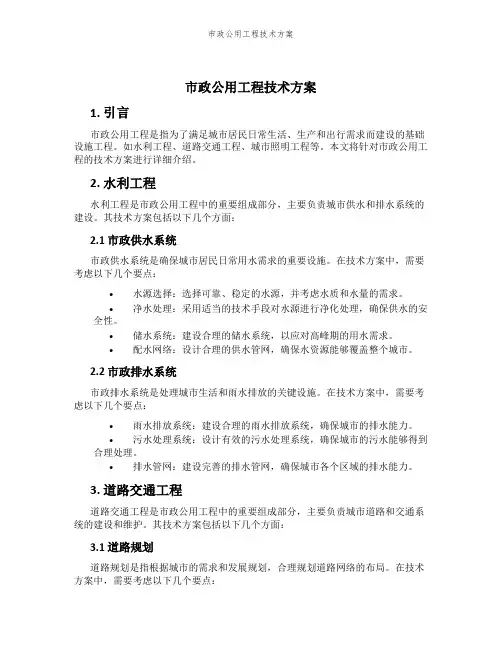 市政公用工程技术方案

市政公用工程技术方案

1. 引言

市政公用工程是指为了满足城市居民日常生活、生产和出行需求而建设的基础设施工程。如水利工程、道路交通工程、城市照明工程等。本文将针对市政公用工程的技术方案进行详细介绍。

2. 水利工程

水利工程是市政公用工程中的重要组成部分，主要负责城市供水和排水系统的建设。其技术方案包括以下几个方面：

2.1 市政供水系统

市政供水系统是确保城市居民日常用水需求的重要设施。在技术方案中，需要考虑以下几个要点：

• 水源选择：选择可靠、稳定的水源，并考虑水质和水量的需求。
• 净水处理：采用适当的技术手段对水源进行净化处理，确保供水的安全性。
• 储水系统：建设合理的储水系统，以应对高峰期的用水需求。
• 配水网络：设计合理的供水管网，确保水资源能够覆盖整个城市。

2.2 市政排水系统

市政排水系统是处理城市生活和雨水排放的关键设施。在技术方案中，需要考虑以下几个要点：

• 雨水排放系统：建设合理的雨水排放系统，确保城市的排水能力。
• 污水处理系统：设计有效的污水处理系统，确保城市的污水能够得到合理处理。
• 排水管网：建设完善的排水管网，确保城市各个区域的排水能力。

3. 道路交通工程

道路交通工程是市政公用工程中的重要组成部分，主要负责城市道路和交通系统的建设和维护。其技术方案包括以下几个方面：

3.1 道路规划

道路规划是指根据城市的需求和发展规划，合理规划道路网络的布局。在技术方案中，需要考虑以下几个要点：